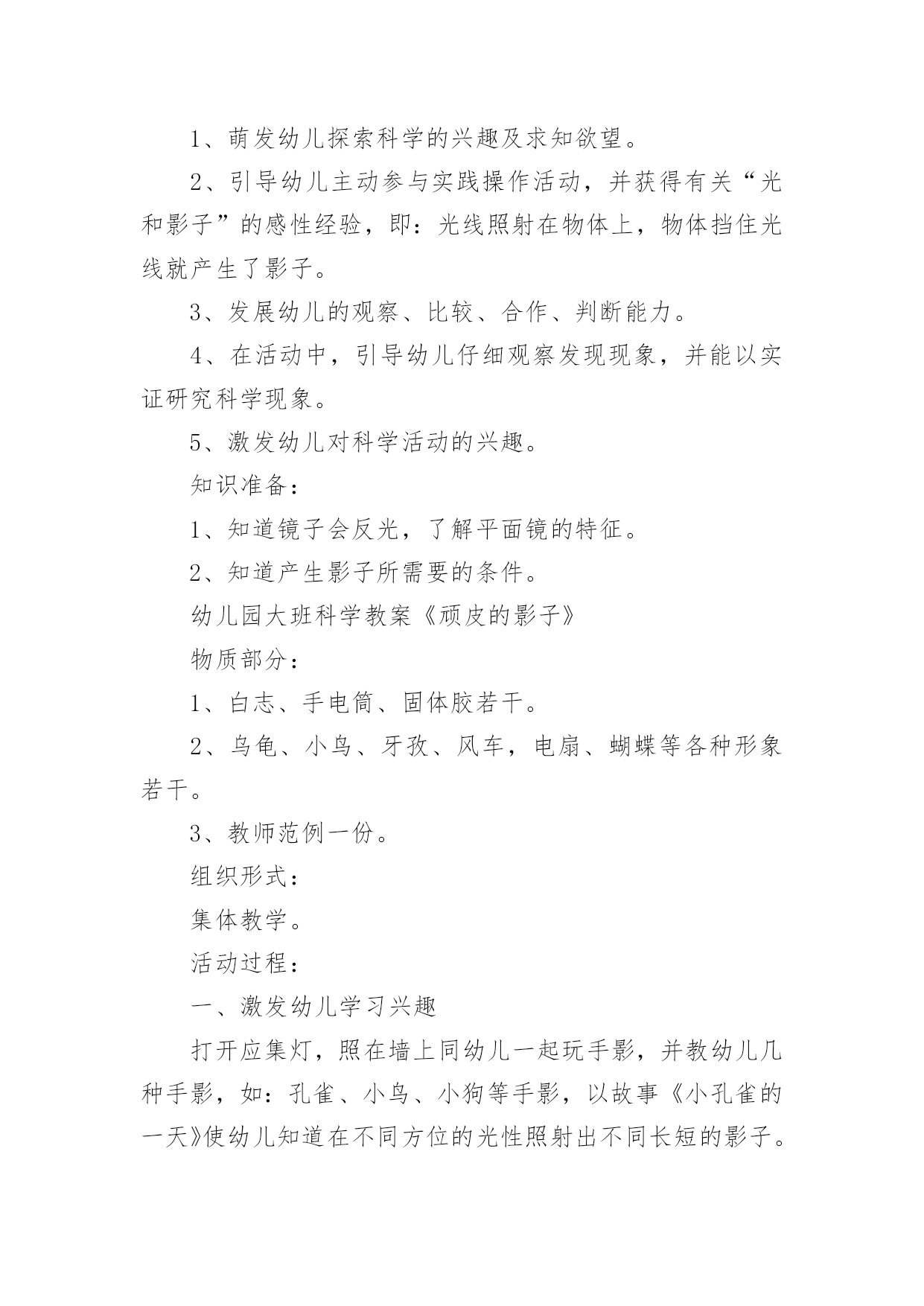 1、萌发幼儿探索科学的兴趣及求知欲望。

2、引导幼儿主动参与实践操作活动，并获得有关“光和影子”的感性经验，即：光线照射在物体上，物体挡住光线就产生了影子。

3、发展幼儿的观察、比较、合作、判断能力。

4、在活动中，引导幼儿仔细观察发现现象，并能以实证研究科学现象。

5、激发幼儿对科学活动的兴趣。

知识准备：

1、知道镜子会反光，了解平面镜的特征。

2、知道产生影子所需要的条件。

幼儿园大班科学教案《顽皮的影子》

物质部分：

1、白志、手电筒、固体胶若干。

2、乌龟、小鸟、牙孜、风车，电扇、蝴蝶等各种形象若干。

3、教师范例一份。

组织形式：

集体教学。

活动过程：

一、激发幼儿学习兴趣

打开应集灯，照在墙上同幼儿一起玩手影，并教幼儿几种手影，如：孔雀、小鸟、小狗等手影，以故事《小孔雀的一天》使幼儿知道在不同方位的光性照射出不同长短的影子。